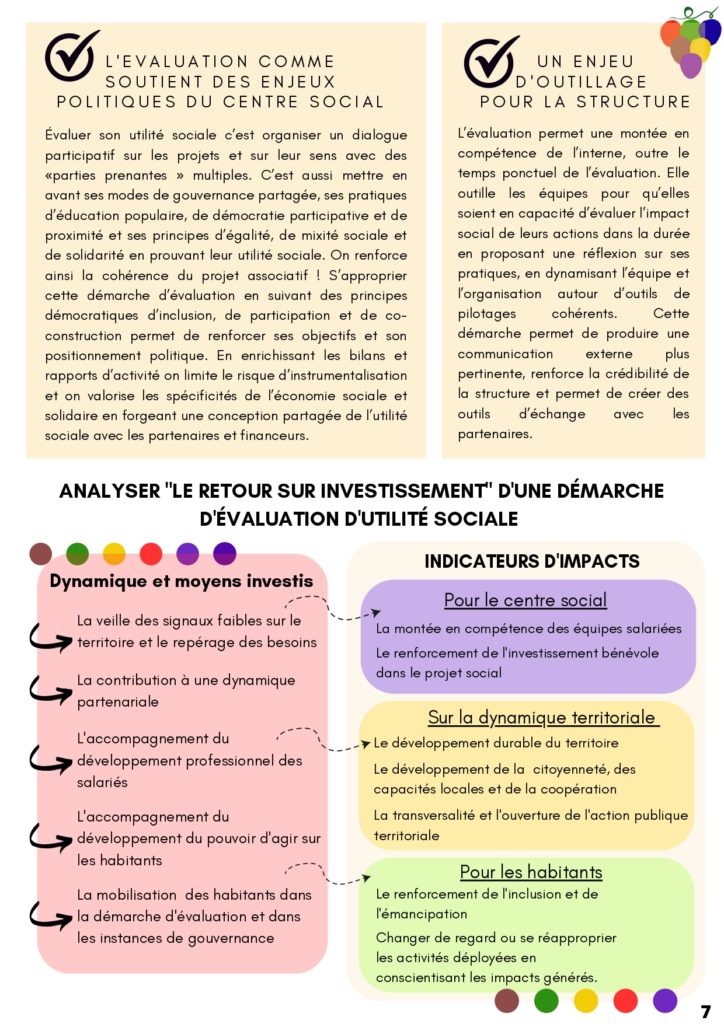 L'EVALUATION COMME SOUTIENT DES ENJEUX POLITIQUES DU CENTRE SOCIAL

Évaluer son utilité sociale c'est organiser un dialogue participatif sur les projets et sur leur sens avec des «parties prenantes » multiples. C'est aussi mettre en avant ses modes de gouvernance partagée, ses pratiques d'éducation populaire, de démocratie participative et de proximité et ses principes d'égalité, de mixité sociale et de solidarité en prouvant leur utilité sociale. On renforce ainsi la cohérence du projet associatif ! S'approprier cette démarche d'évaluation en suivant des principes démocratiques d'inclusion, de participation et de co-construction permet de renforcer ses objectifs et son positionnement politique. En enrichissant les bilans et rapports d'activité on limite le risque d'instrumentalisation et on valorise les spécificités de l'économie sociale et solidaire en forgeant une conception partagée de l'utilité sociale avec les partenaires et financeurs.

UN ENJEU D'OUTILLAGE POUR LA STRUCTURE

L'évaluation permet une montée en compétence de l'interne, outre le temps ponctuel de l'évaluation. Elle outille les équipes pour qu'elles soient en capacité d'évaluer l'impact social de leurs actions dans la durée en proposant une réflexion sur ses pratiques, en dynamisant l'équipe et l'organisation autour d'outils de pilotages cohérents. Cette démarche permet de produire une communication externe plus pertinente, renforce la crédibilité de la structure et permet de créer des outils d'échange avec les partenaires.

ANALYSER "LE RETOUR SUR INVESTISSEMENT" D'UNE DÉMARCHE D'ÉVALUATION D'UTILITÉ SOCIALE

Dynamique et moyens investis

La veille des signaux faibles sur le territoire et le repérage des besoins

La contribution à une dynamique partenariale

L'accompagnement du développement professionnel des salariés

L'accompagnement du développement du pouvoir d'agir sur les habitants

La mobilisation des habitants dans la démarche d'évaluation et dans les instances de gouvernance

INDICATEURS D'IMPACTS

Pour le centre social

La montée en compétence des équipes salariées

Le renforcement de l'investissement bénévole dans le projet social

Sur la dynamique territoriale

Le développement durable du territoire

Le développement de la citoyenneté, des capacités locales et de la coopération

La transversalité et l'ouverture de l'action publique territoriale

Pour les habitants

Le renforcement de l'inclusion et de l'émancipation

Changer de regard ou se réapproprier les activités déployées en conscientisant les impacts générés.

7